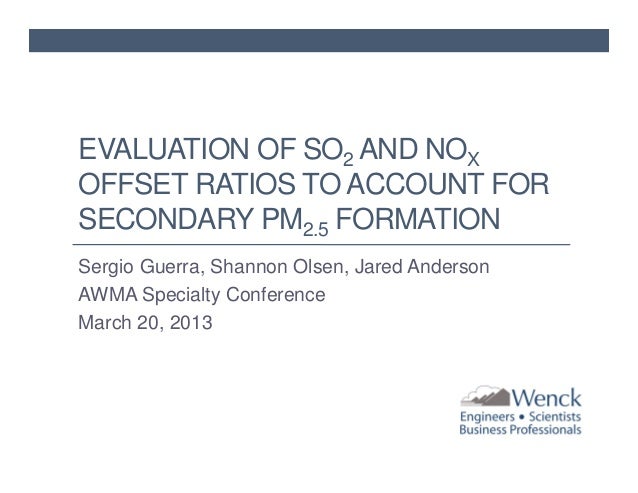 EVALUATION OF $SO_2$ AND $NO_X$ OFFSET RATIOS TO ACCOUNT FOR SECONDARY $PM_{2.5}$ FORMATION

Sergio Guerra, Shannon Olsen, Jared Anderson
AWMA Specialty Conference
March 20, 2013

Wenck
Engineers • Scientists
Business Professionals